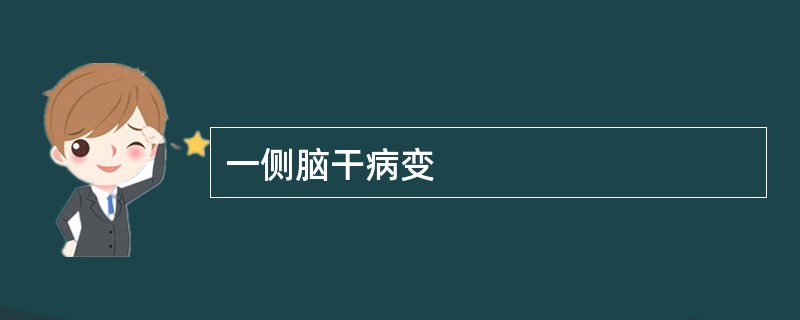 一侧脑干病变